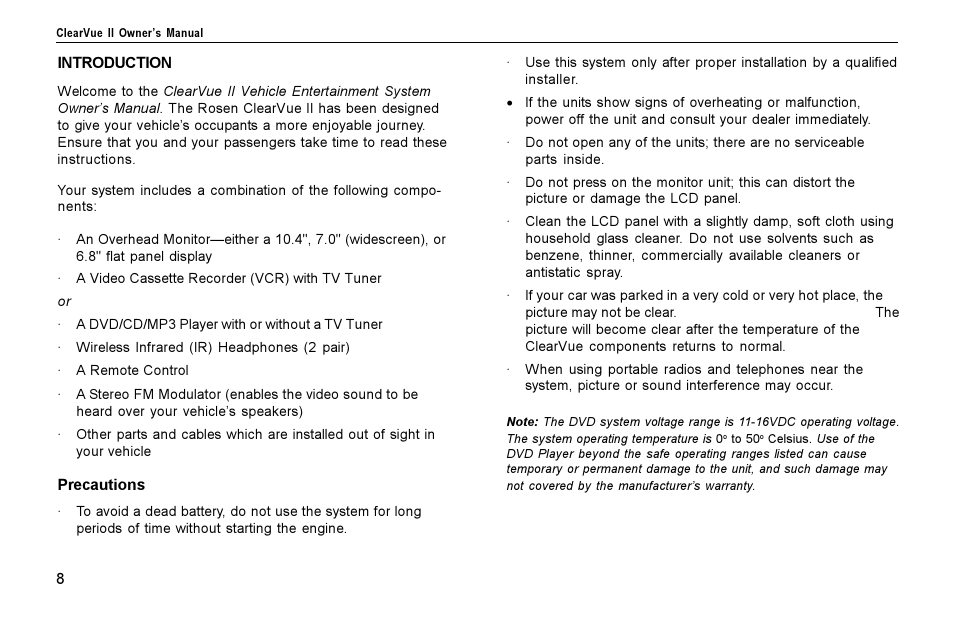 ClearVue II Owner's Manual

INTRODUCTION

Welcome to the ClearVue II Vehicle Entertainment System Owner's Manual. The Rosen ClearVue II has been designed to give your vehicle's occupants a more enjoyable journey. Ensure that you and your passengers take time to read these instructions.

Your system includes a combination of the following components:

· An Overhead Monitor—either a 10.4", 7.0" (widescreen), or 6.8" flat panel display

· A Video Cassette Recorder (VCR) with TV Tuner

or

· A DVD/CD/MP3 Player with or without a TV Tuner

· Wireless Infrared (IR) Headphones (2 pair)

· A Remote Control

· A Stereo FM Modulator (enables the video sound to be heard over your vehicle's speakers)

· Other parts and cables which are installed out of sight in your vehicle

Precautions

· To avoid a dead battery, do not use the system for long periods of time without starting the engine.

· Use this system only after proper installation by a qualified installer.

• If the units show signs of overheating or malfunction, power off the unit and consult your dealer immediately.

· Do not open any of the units; there are no serviceable parts inside.

· Do not press on the monitor unit; this can distort the picture or damage the LCD panel.

· Clean the LCD panel with a slightly damp, soft cloth using household glass cleaner. Do not use solvents such as benzene, thinner, commercially available cleaners or antistatic spray.

· If your car was parked in a very cold or very hot place, the picture may not be clear. The picture will become clear after the temperature of the ClearVue components returns to normal.

· When using portable radios and telephones near the system, picture or sound interference may occur.

Note: The DVD system voltage range is 11-16VDC operating voltage. The system operating temperature is $0^o$ to $50^o$ Celsius. Use of the DVD Player beyond the safe operating ranges listed can cause temporary or permanent damage to the unit, and such damage may not covered by the manufacturer's warranty.

8